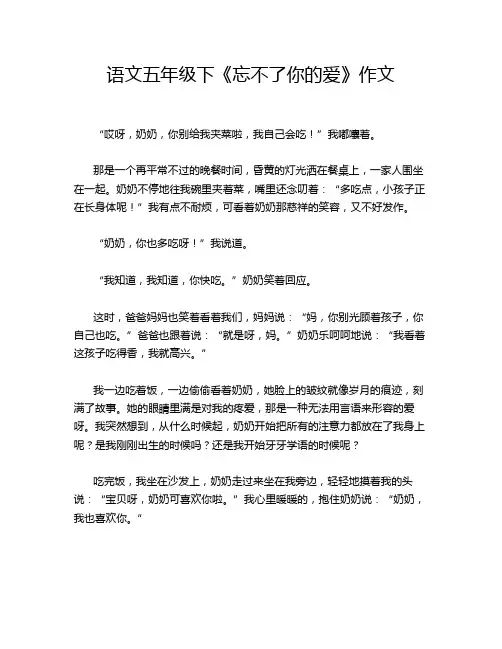 语文五年级下《忘不了你的爱》作文

“哎呀，奶奶，你别给我夹菜啦，我自己会吃！”我嘟囔着。

那是一个再平常不过的晚餐时间，昏黄的灯光洒在餐桌上，一家人围坐在一起。奶奶不停地往我碗里夹着菜，嘴里还念叨着：“多吃点，小孩子正在长身体呢！”我有点不耐烦，可看着奶奶那慈祥的笑容，又不好发作。

“奶奶，你也多吃呀！”我说道。

“我知道，我知道，你快吃。”奶奶笑着回应。

这时，爸爸妈妈也笑着看着我们，妈妈说：“妈，你别光顾着孩子，你自己也吃。”爸爸也跟着说：“就是呀，妈。”奶奶乐呵呵地说：“我看着这孩子吃得香，我就高兴。”

我一边吃着饭，一边偷偷看着奶奶，她脸上的皱纹就像岁月的痕迹，刻满了故事。她的眼睛里满是对我的疼爱，那是一种无法用言语来形容的爱呀。我突然想到，从什么时候起，奶奶开始把所有的注意力都放在了我身上呢？是我刚刚出生的时候吗？还是我开始牙牙学语的时候呢？

吃完饭，我坐在沙发上，奶奶走过来坐在我旁边，轻轻地摸着我的头说：“宝贝呀，奶奶可喜欢你啦。”我心里暖暖的，抱住奶奶说：“奶奶，我也喜欢你。”